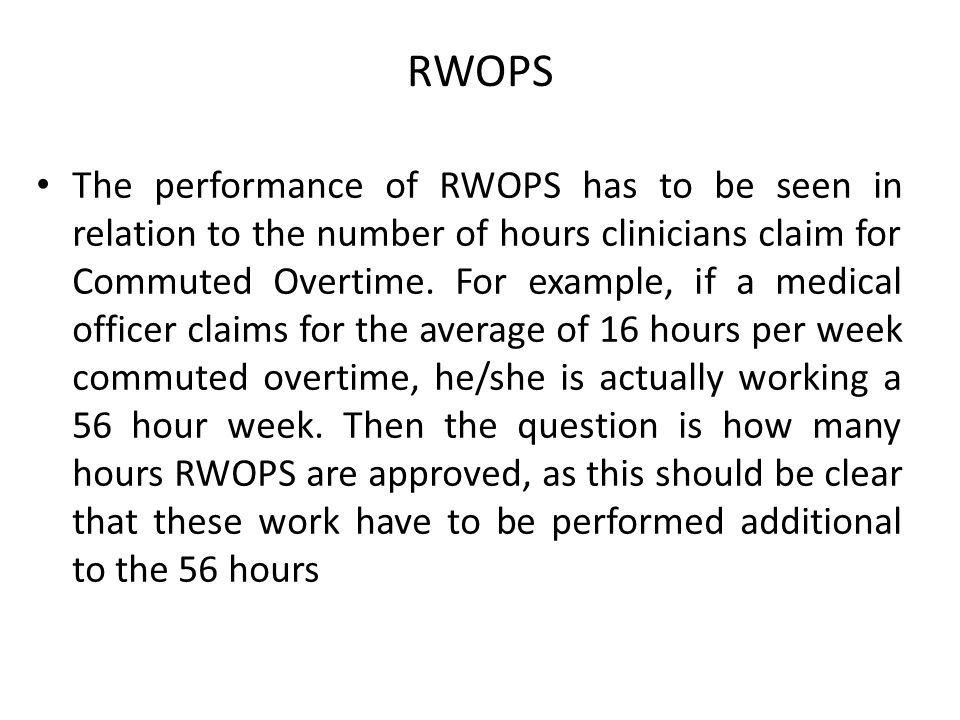 RWOPS

• The performance of RWOPS has to be seen in relation to the number of hours clinicians claim for Commuted Overtime. For example, if a medical officer claims for the average of 16 hours per week commuted overtime, he/she is actually working a 56 hour week. Then the question is how many hours RWOPS are approved, as this should be clear that these work have to be performed additional to the 56 hours